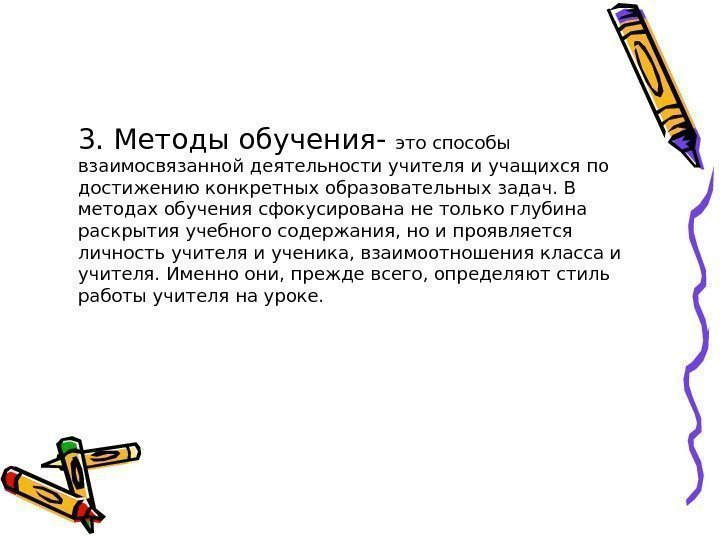 3. Методы обучения- это способы взаимосвязанной деятельности учителя и учащихся по достижению конкретных образовательных задач. В методах обучения сфокусирована не только глубина раскрытия учебного содержания, но и проявляется личность учителя и ученика, взаимоотношения класса и учителя. Именно они, прежде всего, определяют стиль работы учителя на уроке.